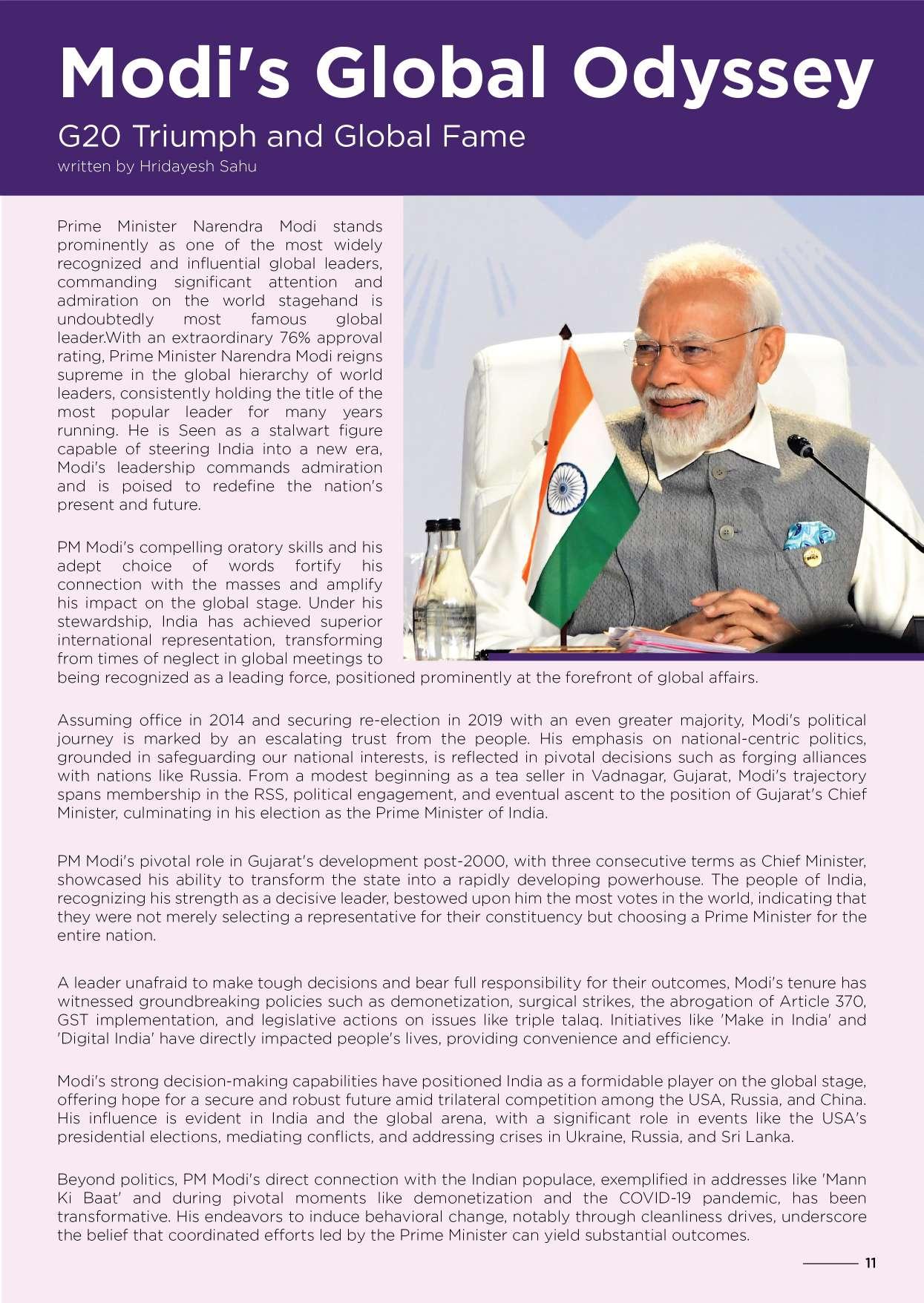 Modi's Global Odyssey

G20 Triumph and Global Fame

written by Hridayesh Sahu

Prime Minister Narendra Modi stands prominently as one of the most widely recognized and influential global leaders, commanding significant attention and admiration on the world stagehand is undoubtedly most famous global leader.With an extraordinary 76% approval rating, Prime Minister Narendra Modi reigns supreme in the global hierarchy of world leaders, consistently holding the title of the most popular leader for many years running. He is Seen as a stalwart figure capable of steering India into a new era, Modi's leadership commands admiration and is poised to redefine the nation's present and future.

PM Modi's compelling oratory skills and his adept choice of words fortify his connection with the masses and amplify his impact on the global stage. Under his stewardship, India has achieved superior international representation, transforming from times of neglect in global meetings to being recognized as a leading force, positioned prominently at the forefront of global affairs.

Assuming office in 2014 and securing re-election in 2019 with an even greater majority, Modi's political journey is marked by an escalating trust from the people. His emphasis on national-centric politics, grounded in safeguarding our national interests, is reflected in pivotal decisions such as forging alliances with nations like Russia. From a modest beginning as a tea seller in Vadnagar, Gujarat, Modi's trajectory spans membership in the RSS, political engagement, and eventual ascent to the position of Gujarat's Chief Minister, culminating in his election as the Prime Minister of India.

PM Modi's pivotal role in Gujarat's development post-2000, with three consecutive terms as Chief Minister, showcased his ability to transform the state into a rapidly developing powerhouse. The people of India, recognizing his strength as a decisive leader, bestowed upon him the most votes in the world, indicating that they were not merely selecting a representative for their constituency but choosing a Prime Minister for the entire nation.

A leader unafraid to make tough decisions and bear full responsibility for their outcomes, Modi's tenure has witnessed groundbreaking policies such as demonetization, surgical strikes, the abrogation of Article 370, GST implementation, and legislative actions on issues like triple talaq. Initiatives like 'Make in India' and 'Digital India' have directly impacted people's lives, providing convenience and efficiency.

Modi's strong decision-making capabilities have positioned India as a formidable player on the global stage, offering hope for a secure and robust future amid trilateral competition among the USA, Russia, and China. His influence is evident in India and the global arena, with a significant role in events like the USA's presidential elections, mediating conflicts, and addressing crises in Ukraine, Russia, and Sri Lanka.

Beyond politics, PM Modi's direct connection with the Indian populace, exemplified in addresses like 'Mann Ki Baat' and during pivotal moments like demonetization and the COVID-19 pandemic, has been transformative. His endeavors to induce behavioral change, notably through cleanliness drives, underscore the belief that coordinated efforts led by the Prime Minister can yield substantial outcomes.

11